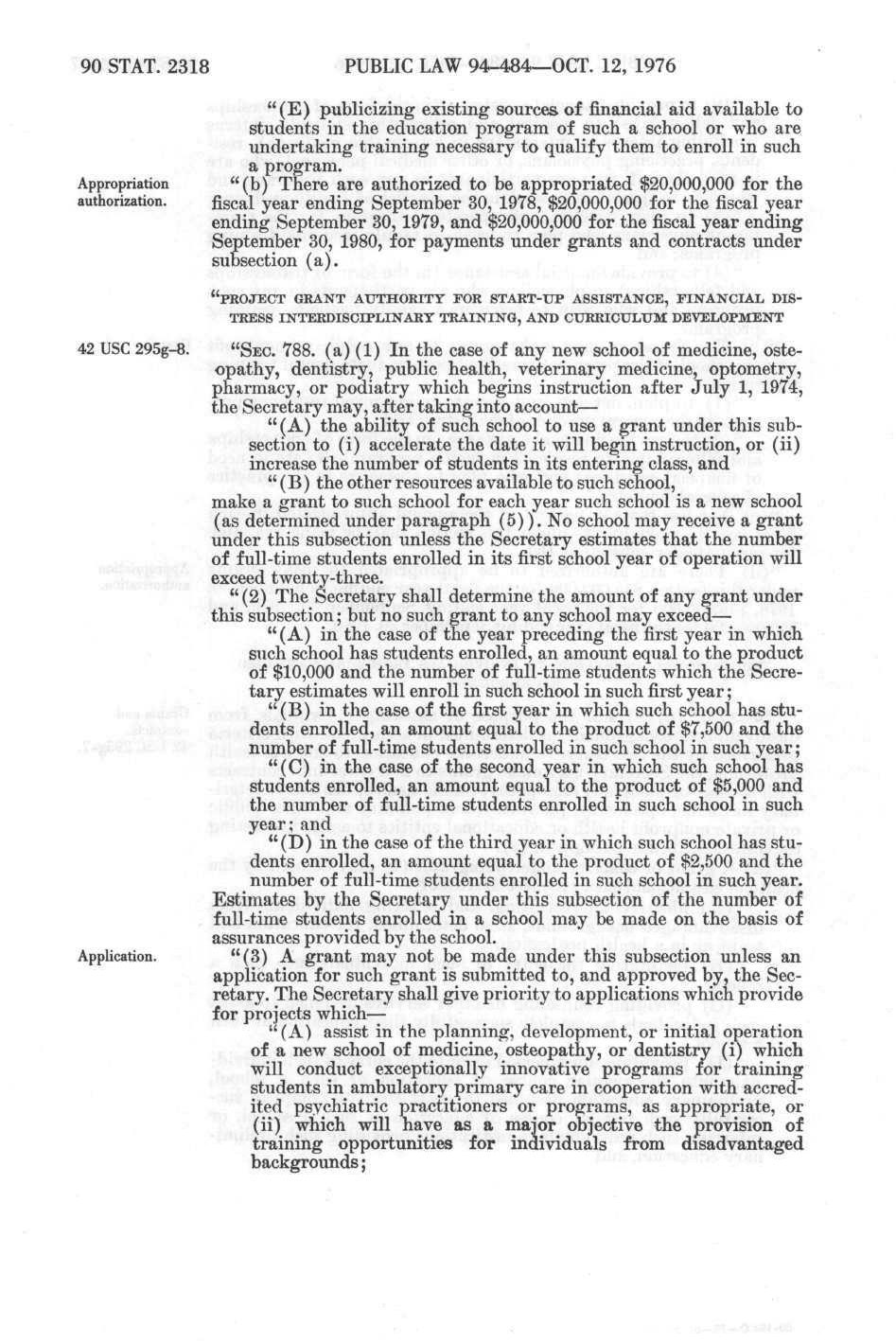 90 STAT. 2318 PUBLIC LAW 94-484—OCT. 12, 1976

"(E) publicizing existing sources of financial aid available to students in the education program of such a school or who are undertaking training necessary to qualify them to enroll in such a program.

Appropriation authorization.

"(b) There are authorized to be appropriated $20,000,000 for the fiscal year ending September 30, 1978, $20,000,000 for the fiscal year ending September 30, 1979, and $20,000,000 for the fiscal year ending September 30, 1980, for payments under grants and contracts under subsection (a).

"PROJECT GRANT AUTHORITY FOR START-UP ASSISTANCE, FINANCIAL DISTRESS INTERDISCIPLINARY TRAINING, AND CURRICULUM DEVELOPMENT

42 USC 295g-8.

"SEC. 788. (a) (1) In the case of any new school of medicine, osteopathy, dentistry, public health, veterinary medicine, optometry, pharmacy, or podiatry which begins instruction after July 1, 1974, the Secretary may, after taking into account—

"(A) the ability of such school to use a grant under this subsection to (i) accelerate the date it will begin instruction, or (ii) increase the number of students in its entering class, and

"(B) the other resources available to such school,

make a grant to such school for each year such school is a new school (as determined under paragraph (5)). No school may receive a grant under this subsection unless the Secretary estimates that the number of full-time students enrolled in its first school year of operation will exceed twenty-three.

"(2) The Secretary shall determine the amount of any grant under this subsection; but no such grant to any school may exceed—

"(A) in the case of the year preceding the first year in which such school has students enrolled, an amount equal to the product of $10,000 and the number of full-time students which the Secretary estimates will enroll in such school in such first year;

"(B) in the case of the first year in which such school has students enrolled, an amount equal to the product of $7,500 and the number of full-time students enrolled in such school in such year;

"(C) in the case of the second year in which such school has students enrolled, an amount equal to the product of $5,000 and the number of full-time students enrolled in such school in such year; and

"(D) in the case of the third year in which such school has students enrolled, an amount equal to the product of $2,500 and the number of full-time students enrolled in such school in such year.

Estimates by the Secretary under this subsection of the number of full-time students enrolled in a school may be made on the basis of assurances provided by the school.

Application.

"(3) A grant may not be made under this subsection unless an application for such grant is submitted to, and approved by, the Secretary. The Secretary shall give priority to applications which provide for projects which—

"(A) assist in the planning, development, or initial operation of a new school of medicine, osteopathy, or dentistry (i) which will conduct exceptionally innovative programs for training students in ambulatory primary care in cooperation with accredited psychiatric practitioners or programs, as appropriate, or (ii) which will have as a major objective the provision of training opportunities for individuals from disadvantaged backgrounds;